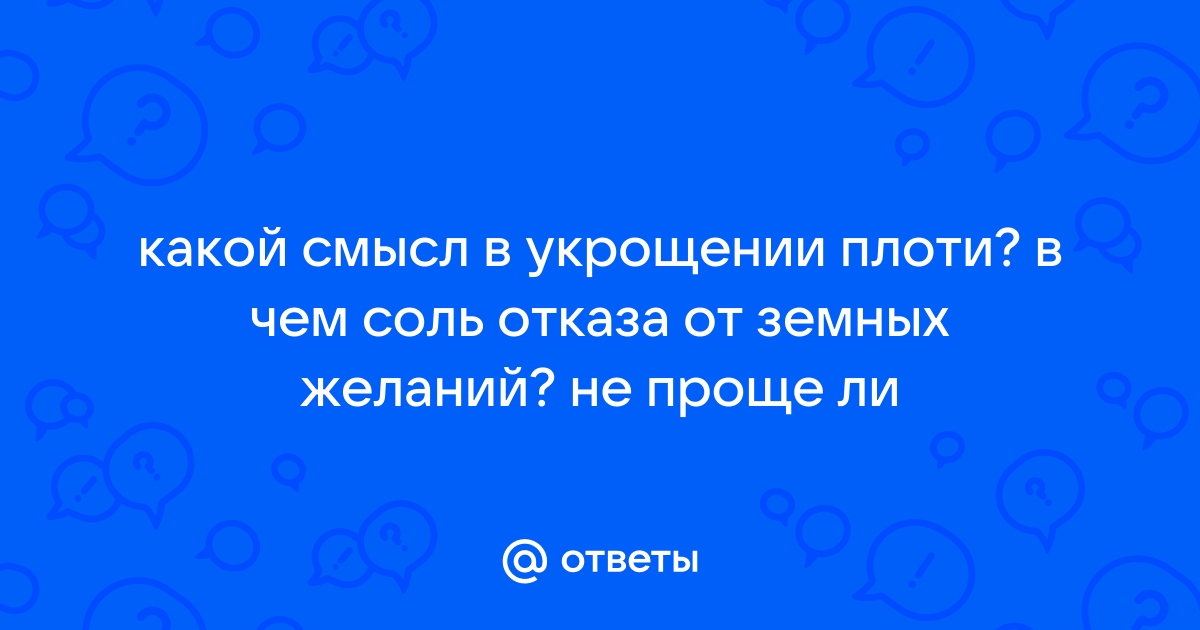 какой смысл в укрощении плоти? в чем соль отказа от земных желаний? не проще ли

@ ответы